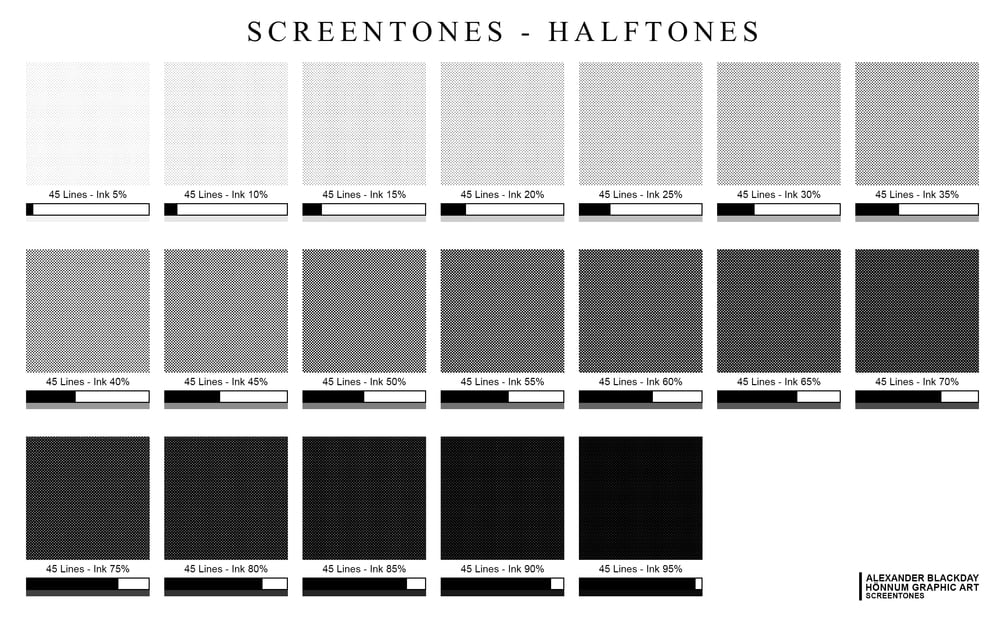 SCREENTONES - HALFTONES

45 Lines - Ink 5%

45 Lines - Ink 10%

45 Lines - Ink 15%

45 Lines - Ink 20%

45 Lines - Ink 25%

45 Lines - Ink 30%

45 Lines - Ink 35%

45 Lines - Ink 40%

45 Lines - Ink 45%

45 Lines - Ink 50%

45 Lines - Ink 55%

45 Lines - Ink 60%

45 Lines - Ink 65%

45 Lines - Ink 70%

45 Lines - Ink 75%

45 Lines - Ink 80%

45 Lines - Ink 85%

45 Lines - Ink 90%

45 Lines - Ink 95%

ALEXANDER BLACKDAY
HÖNNUM GRAPHIC ART
SCREENTONES